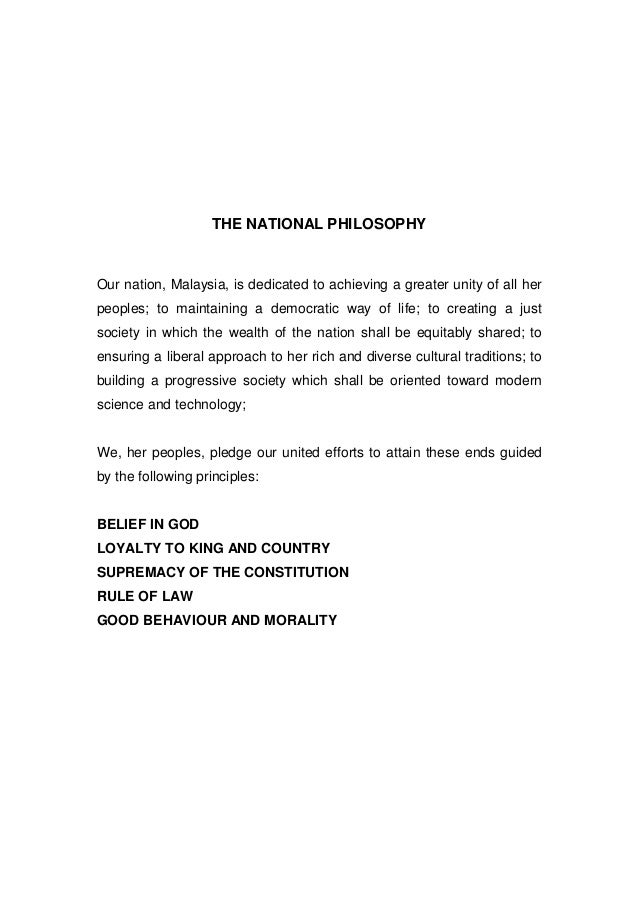 THE NATIONAL PHILOSOPHY

Our nation, Malaysia, is dedicated to achieving a greater unity of all her peoples; to maintaining a democratic way of life; to creating a just society in which the wealth of the nation shall be equitably shared; to ensuring a liberal approach to her rich and diverse cultural traditions; to building a progressive society which shall be oriented toward modern science and technology;

We, her peoples, pledge our united efforts to attain these ends guided by the following principles:

BELIEF IN GOD
LOYALTY TO KING AND COUNTRY
SUPREMACY OF THE CONSTITUTION
RULE OF LAW
GOOD BEHAVIOUR AND MORALITY